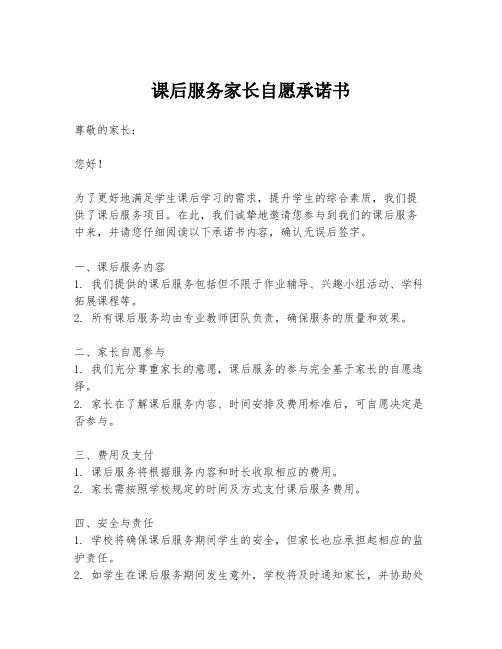 课后服务家长自愿承诺书

尊敬的家长：

您好！

为了更好地满足学生课后学习的需求，提升学生的综合素质，我们提供了课后服务项目。在此，我们诚挚地邀请您参与到我们的课后服务中来，并请您仔细阅读以下承诺书内容，确认无误后签字。

一、课后服务内容
1. 我们提供的课后服务包括但不限于作业辅导、兴趣小组活动、学科拓展课程等。
2. 所有课后服务均由专业教师团队负责，确保服务的质量和效果。

二、家长自愿参与
1. 我们充分尊重家长的意愿，课后服务的参与完全基于家长的自愿选择。
2. 家长在了解课后服务内容、时间安排及费用标准后，可自愿决定是否参与。

三、费用及支付
1. 课后服务将根据服务内容和时长收取相应的费用。
2. 家长需按照学校规定的时间及方式支付课后服务费用。

四、安全与责任
1. 学校将确保课后服务期间学生的安全，但家长也应承担起相应的监护责任。
2. 如学生在课后服务期间发生意外，学校将及时通知家长，并协助处